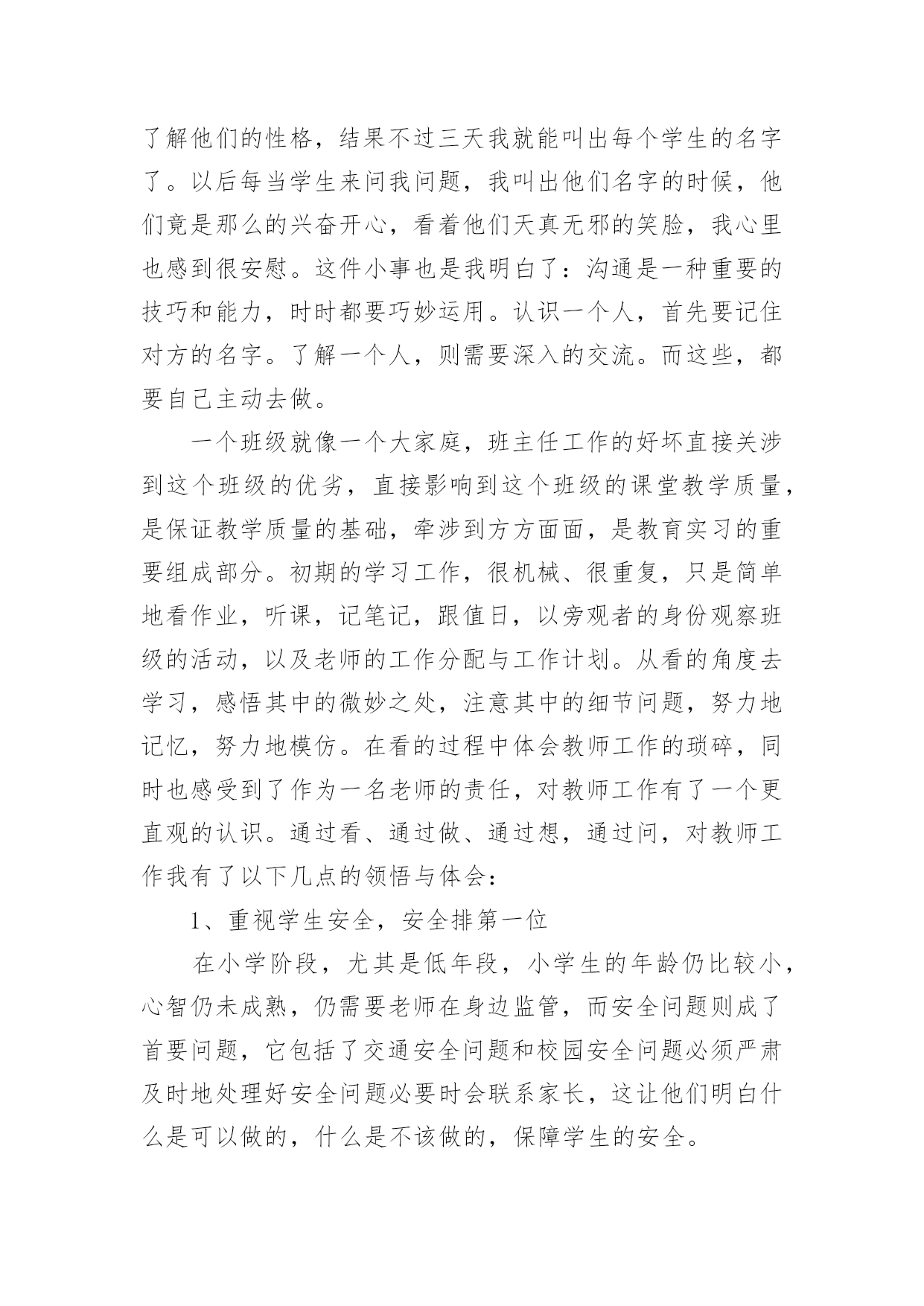 了解他们的性格，结果不过三天我就能叫出每个学生的名字了。以后每当学生来问我问题，我叫出他们名字的时候，他们竟是那么的兴奋开心，看着他们天真无邪的笑脸，我心里也感到很安慰。这件小事也是我明白了：沟通是一种重要的技巧和能力，时时都要巧妙运用。认识一个人，首先要记住对方的名字。了解一个人，则需要深入的交流。而这些，都要自己主动去做。

一个班级就像一个大家庭，班主任工作的好坏直接关涉到这个班级的优劣，直接影响到这个班级的课堂教学质量，是保证教学质量的基础，牵涉到方方面面，是教育实习的重要组成部分。初期的学习工作，很机械、很重复，只是简单地看作业，听课，记笔记，跟值日，以旁观者的身份观察班级的活动，以及老师的工作分配与工作计划。从看的角度去学习，感悟其中的微妙之处，注意其中的细节问题，努力地记忆，努力地模仿。在看的过程中体会教师工作的琐碎，同时也感受到了作为一名老师的责任，对教师工作有了一个更直观的认识。通过看、通过做、通过想，通过问，对教师工作我有了以下几点的领悟与体会：

1、重视学生安全，安全排第一位

在小学阶段，尤其是低年段，小学生的年龄仍比较小，心智仍未成熟，仍需要老师在身边监管，而安全问题则成了首要问题，它包括了交通安全问题和校园安全问题必须严肃及时地处理好安全问题必要时会联系家长，这让他们明白什么是可以做的，什么是不该做的，保障学生的安全。